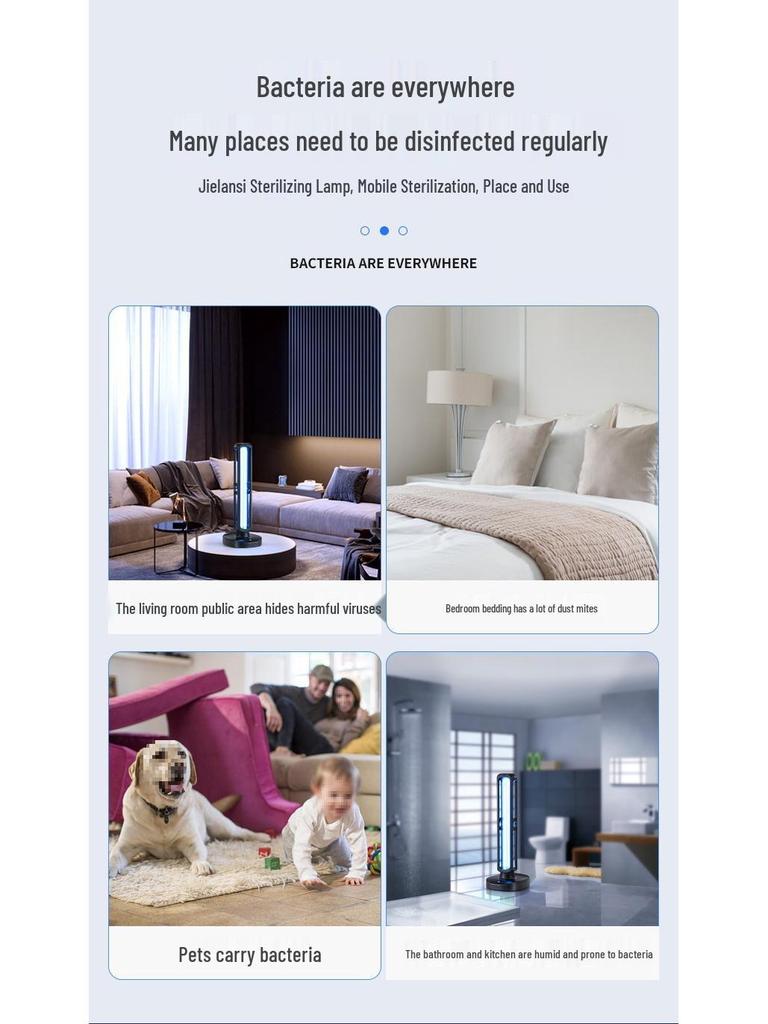 Bacteria are everywhere

Many places need to be disinfected regularly

Jielansi Sterilizing Lamp, Mobile Sterilization, Place and Use

BACTERIA ARE EVERYWHERE

The living room public area hides harmful viruses

Bedroom bedding has a lot of dust mites

Pets carry bacteria

The bathroom and kitchen are humid and prone to bacteria